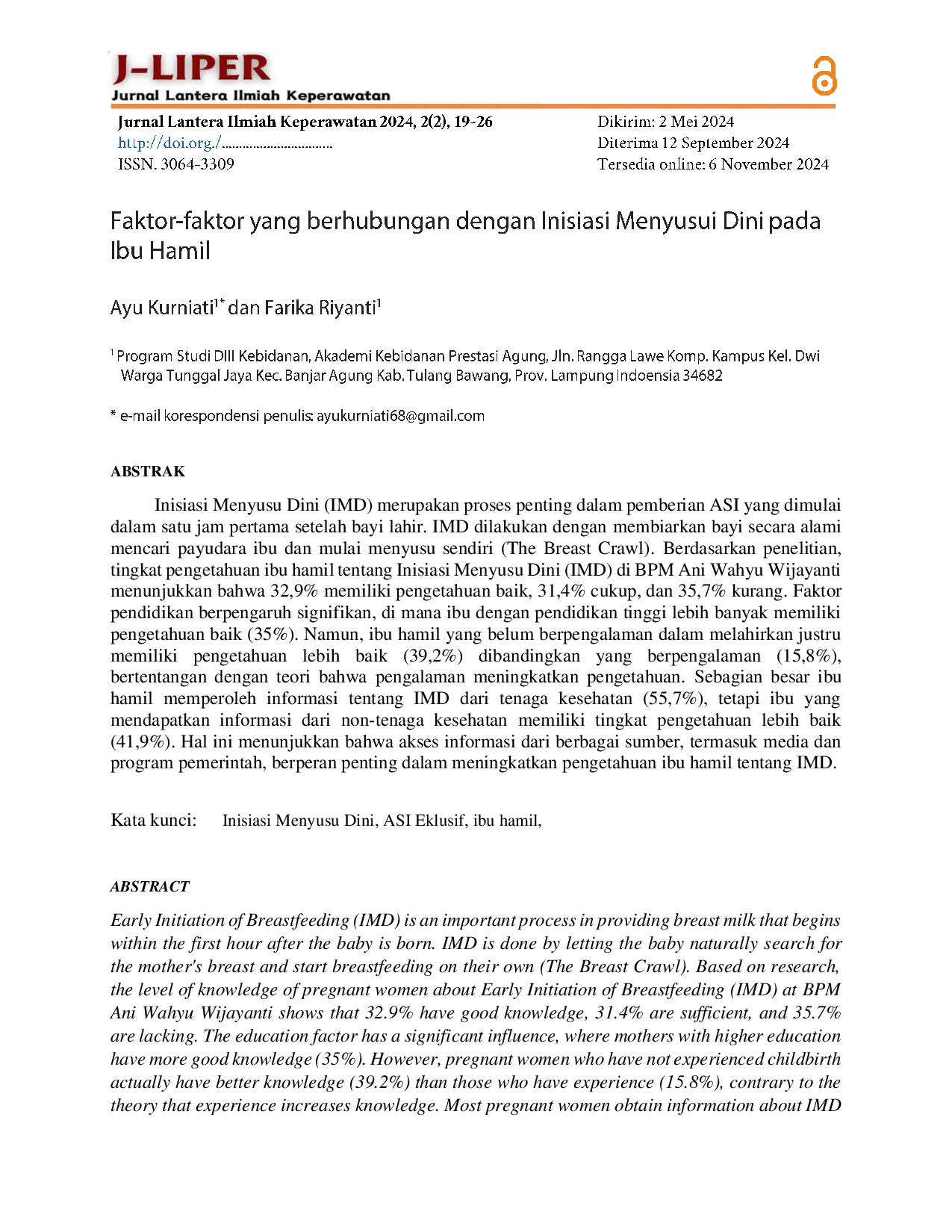 J-LIPER
Jurnal Lantera Ilmiah Keperawatan

Jurnal Lantera Ilmiah Keperawatan 2024, 2(2), 19-26
http://doi.org./................................
ISSN. 3064-3309

Dikirim: 2 Mei 2024
Diterima 12 September 2024
Tersedia online: 6 November 2024

Faktor-faktor yang berhubungan dengan Inisiasi Menyusui Dini pada Ibu Hamil

Ayu Kurniati$^{1*}$ dan Farika Riyanti$^{1}$

$^{1}$ Program Studi DIII Kebidanan, Akademi Kebidanan Prestasi Agung, Jln. Rangga Lawe Komp. Kampus Kel. Dwi Warga Tunggal Jaya Kec. Banjar Agung Kab. Tulang Bawang, Prov. Lampung Indoensia 34682

* e-mail korespondensi penulis: ayukurniati68@gmail.com

ABSTRAK

Inisiasi Menyusu Dini (IMD) merupakan proses penting dalam pemberian ASI yang dimulai dalam satu jam pertama setelah bayi lahir. IMD dilakukan dengan membiarkan bayi secara alami mencari payudara ibu dan mulai menyusu sendiri (The Breast Crawl). Berdasarkan penelitian, tingkat pengetahuan ibu hamil tentang Inisiasi Menyusu Dini (IMD) di BPM Ani Wahyu Wijayanti menunjukkan bahwa 32,9% memiliki pengetahuan baik, 31,4% cukup, dan 35,7% kurang. Faktor pendidikan berpengaruh signifikan, di mana ibu dengan pendidikan tinggi lebih banyak memiliki pengetahuan baik (35%). Namun, ibu hamil yang belum berpengalaman dalam melahirkan justru memiliki pengetahuan lebih baik (39,2%) dibandingkan yang berpengalaman (15,8%), bertentangan dengan teori bahwa pengalaman meningkatkan pengetahuan. Sebagian besar ibu hamil memperoleh informasi tentang IMD dari tenaga kesehatan (55,7%), tetapi ibu yang mendapatkan informasi dari non-tenaga kesehatan memiliki tingkat pengetahuan lebih baik (41,9%). Hal ini menunjukkan bahwa akses informasi dari berbagai sumber, termasuk media dan program pemerintah, berperan penting dalam meningkatkan pengetahuan ibu hamil tentang IMD.

Kata kunci: Inisiasi Menyusu Dini, ASI Eklusif, ibu hamil,

ABSTRACT

Early Initiation of Breastfeeding (IMD) is an important process in providing breast milk that begins within the first hour after the baby is born. IMD is done by letting the baby naturally search for the mother's breast and start breastfeeding on their own (The Breast Crawl). Based on research, the level of knowledge of pregnant women about Early Initiation of Breastfeeding (IMD) at BPM Ani Wahyu Wijayanti shows that 32.9% have good knowledge, 31.4% are sufficient, and 35.7% are lacking. The education factor has a significant influence, where mothers with higher education have more good knowledge (35%). However, pregnant women who have not experienced childbirth actually have better knowledge (39.2%) than those who have experience (15.8%), contrary to the theory that experience increases knowledge. Most pregnant women obtain information about IMD